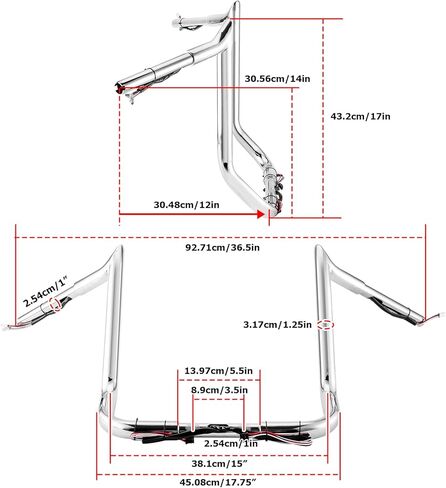 30.56cm/14in

43.2cm/17in

30.48cm/12in

92.71cm/36.5in

2.54cm/1"

3.17cm/1.25in

13.97cm/5.5in

8.9cm/3.5in

2.54cm/1in

38.1cm/15"

45.08cm/17.75"